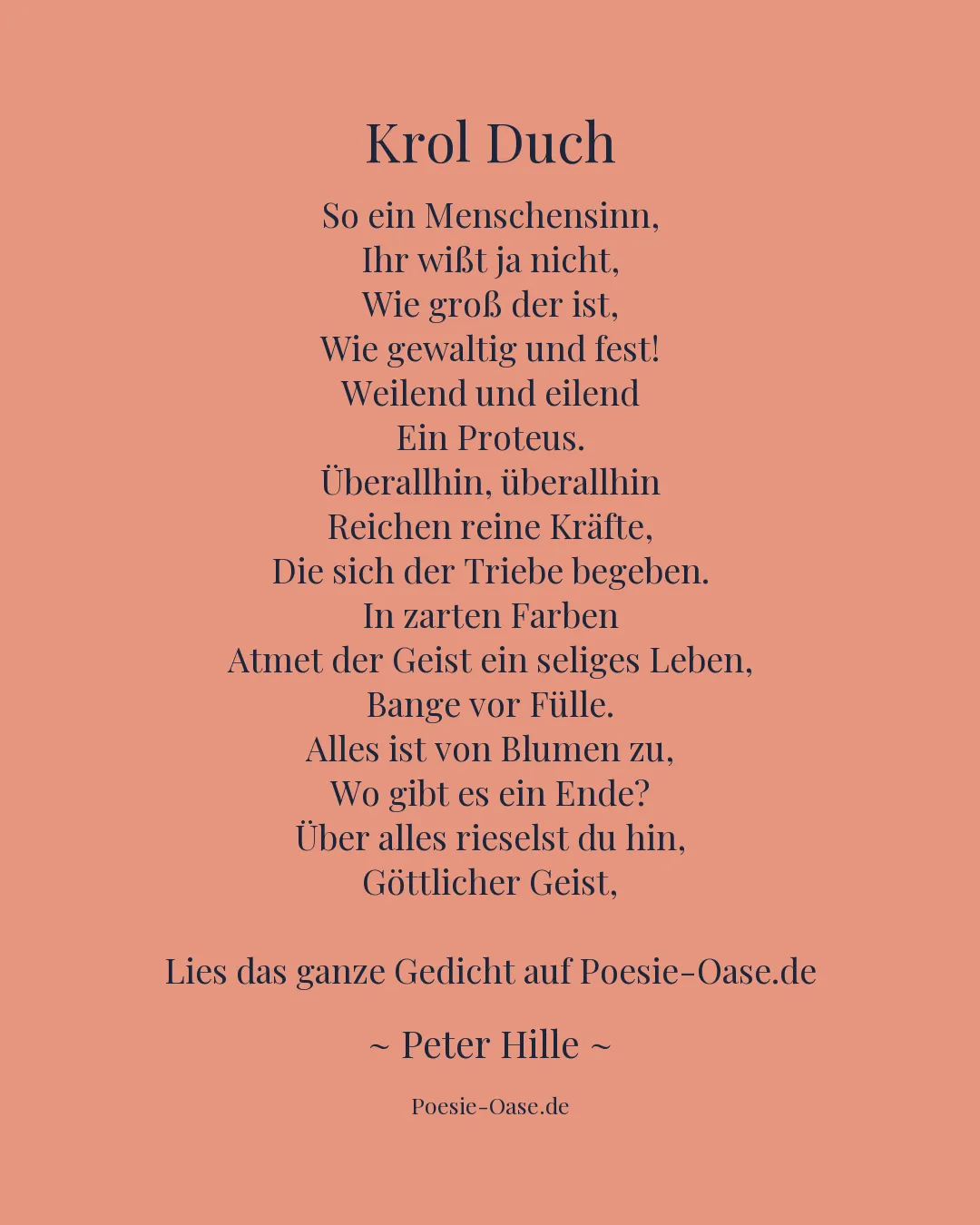 Krol Duch

So ein Menschensinn,
Ihr wißt ja nicht,
Wie groß der ist,
Wie gewaltig und fest!
Weilend und eilend
Ein Proteus.
Überallhin, überallhin
Reichen reine Kräfte,
Die sich der Triebe begeben.
In zarten Farben
Atmet der Geist ein seliges Leben,
Bange vor Fülle.
Alles ist von Blumen zu,
Wo gibt es ein Ende?
Über alles rieselst du hin,
Göttlicher Geist,

Lies das ganze Gedicht auf Poesie-Oase.de

~ Peter Hille ~

Poesie-Oase.de